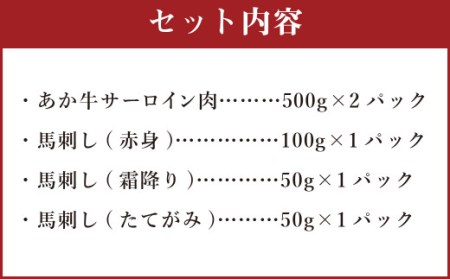 セット内容

・あか牛サーロイン肉………500g×2パック

・馬刺し（赤身）……………100g×1パック

・馬刺し（霜降り）…………50g×1パック

・馬刺し（たてがみ）………50g×1パック